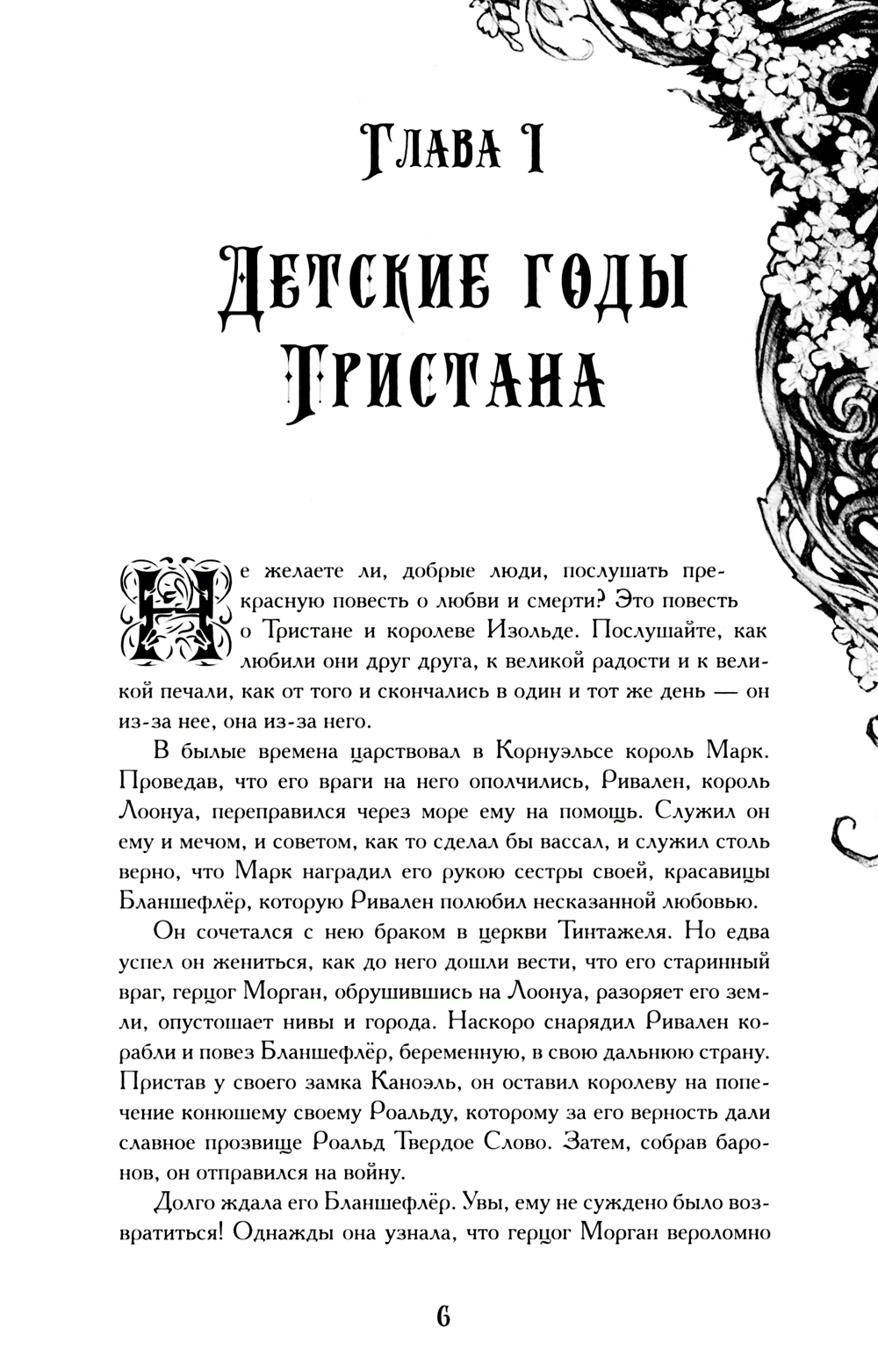 Глава I

Детские годы Тристана

Не желаете ли, добрые люди, послушать прекрасную повесть о любви и смерти? Это повесть о Тристане и королеве Изольде. Послушайте, как любили они друг друга, к великой радости и к великой печали, как от того и скончались в один и тот же день — он из-за нее, она из-за него.

В былые времена царствовал в Корнуэльсе король Марк. Проведав, что его враги на него ополчились, Ривален, король Лоонуа, переправился через море ему на помощь. Служил он ему и мечом, и советом, как то сделал бы вассал, и служил столь верно, что Марк наградил его рукою сестры своей, красавицы Бланшефлёр, которую Ривален полюбил несказанной любовью.

Он сочетался с нею браком в церкви Тинтажеля. Но едва успел он жениться, как до него дошли вести, что его старинный враг, герцог Морган, обрушившись на Лоонуа, разоряет его земли, опустошает нивы и города. Наскоро снарядил Ривален корабли и повез Бланшефлёр, беременную, в свою дальнюю страну. Пристав у своего замка Каноэль, он оставил королеву на попечение конюшему своему Роальду, которому за его верность дали славное прозвище Роальд Твердое Слово. Затем, собрав баронов, он отправился на войну.

Долго ждала его Бланшефлёр. Увы, ему не суждено было возвратиться! Однажды она узнала, что герцог Морган вероломно

6